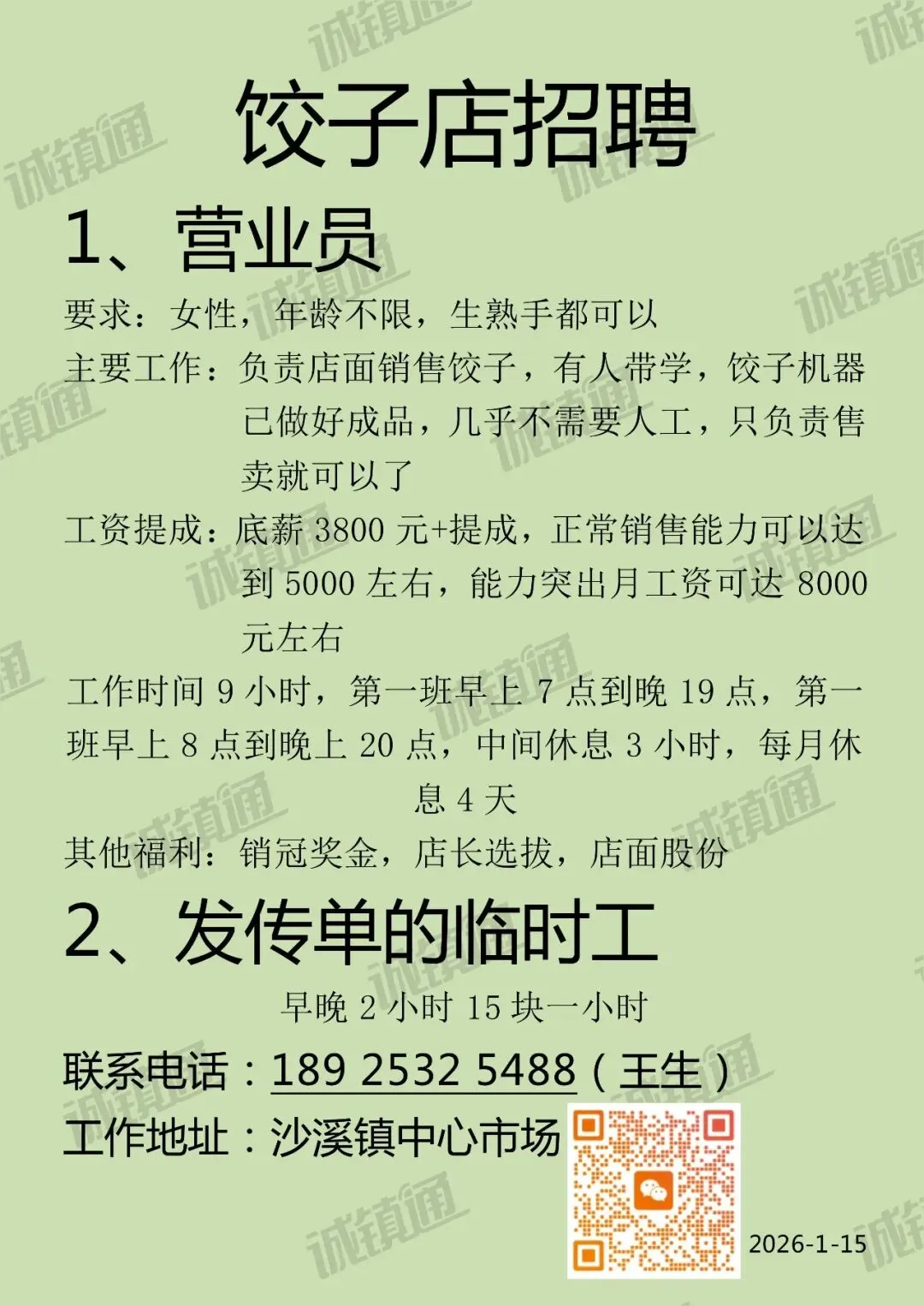 饺子店招聘

1、营业员

要求：女性，年龄不限，生熟手都可以

主要工作：负责店面销售饺子，有人带学，饺子机器已做好成品，几乎不需要人工，只负责售卖就可以了

工资提成：底薪3800元+提成，正常销售能力可以达到5000左右，能力突出月工资可达8000元左右

工作时间9小时，第一班早上7点到晚19点，第一班早上8点到晚上20点，中间休息3小时，每月休息4天

其他福利：销冠奖金，店长选拔，店面股份

2、发传单的临时工

早晚2小时15块一小时

联系电话：189 2532 5488（王生）

工作地址：沙溪镇中心市场

2026-1-15

诚镇通